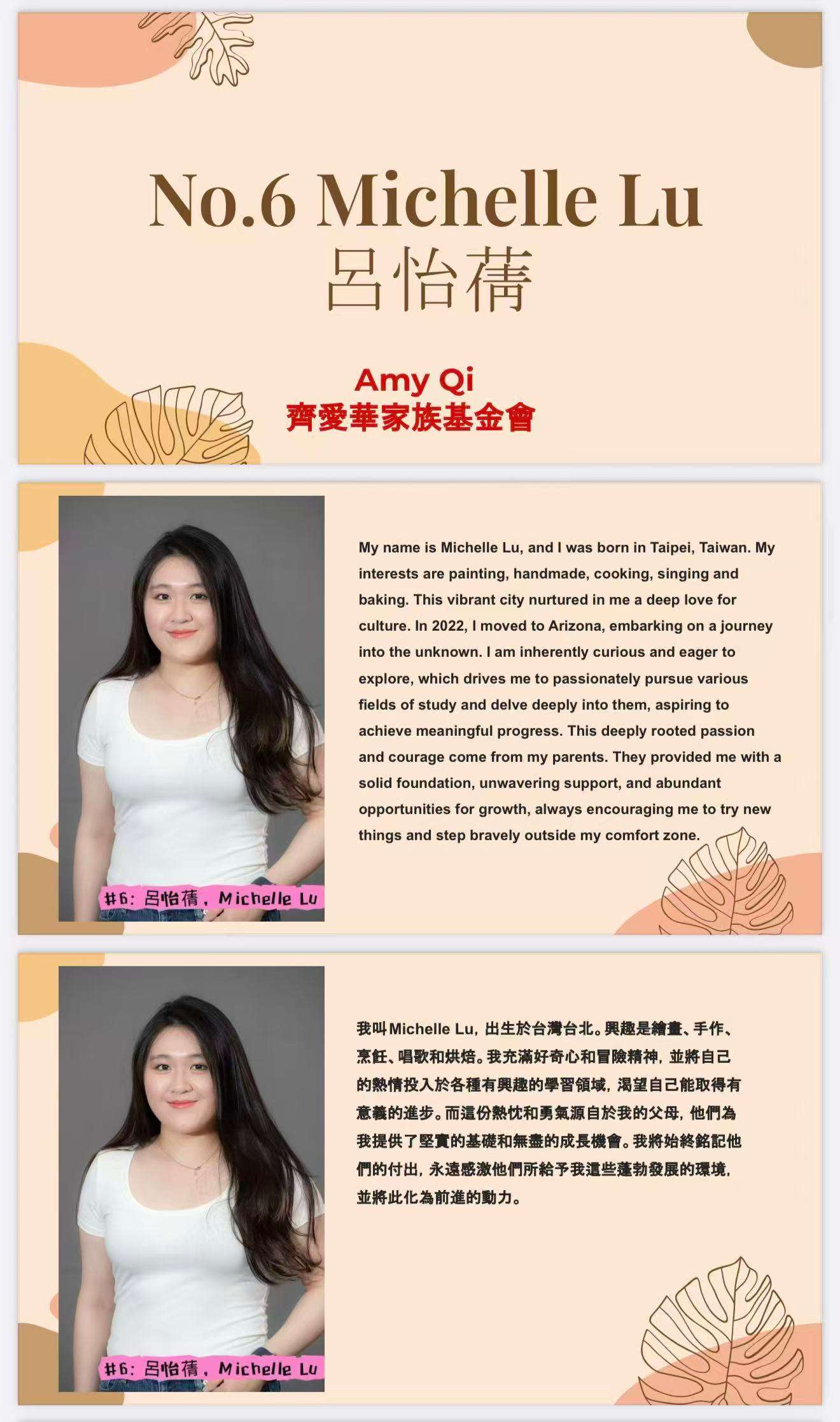 No.6 Michelle Lu
呂怡蒨

Amy Qi
齊愛華家族基金會

#6: 呂怡蒨, Michelle Lu

My name is Michelle Lu, and I was born in Taipei, Taiwan. My interests are painting, handmade, cooking, singing and baking. This vibrant city nurtured in me a deep love for culture. In 2022, I moved to Arizona, embarking on a journey into the unknown. I am inherently curious and eager to explore, which drives me to passionately pursue various fields of study and delve deeply into them, aspiring to achieve meaningful progress. This deeply rooted passion and courage come from my parents. They provided me with a solid foundation, unwavering support, and abundant opportunities for growth, always encouraging me to try new things and step bravely outside my comfort zone.

#6: 呂怡蒨, Michelle Lu

我叫Michelle Lu, 出生於台灣台北。興趣是繪畫、手作、烹飪、唱歌和烘焙。我充滿好奇心和冒險精神, 並將自己的熱情投入於各種有興趣的學習領域, 渴望自己能取得有意義的進步。而這份熱忱和勇氣源自於我的父母, 他們為我提供了堅實的基礎和無盡的成長機會。我將始終銘記他們的付出, 永遠感激他們所給予我這些蓬勃發展的環境, 並將此化為前進的動力。